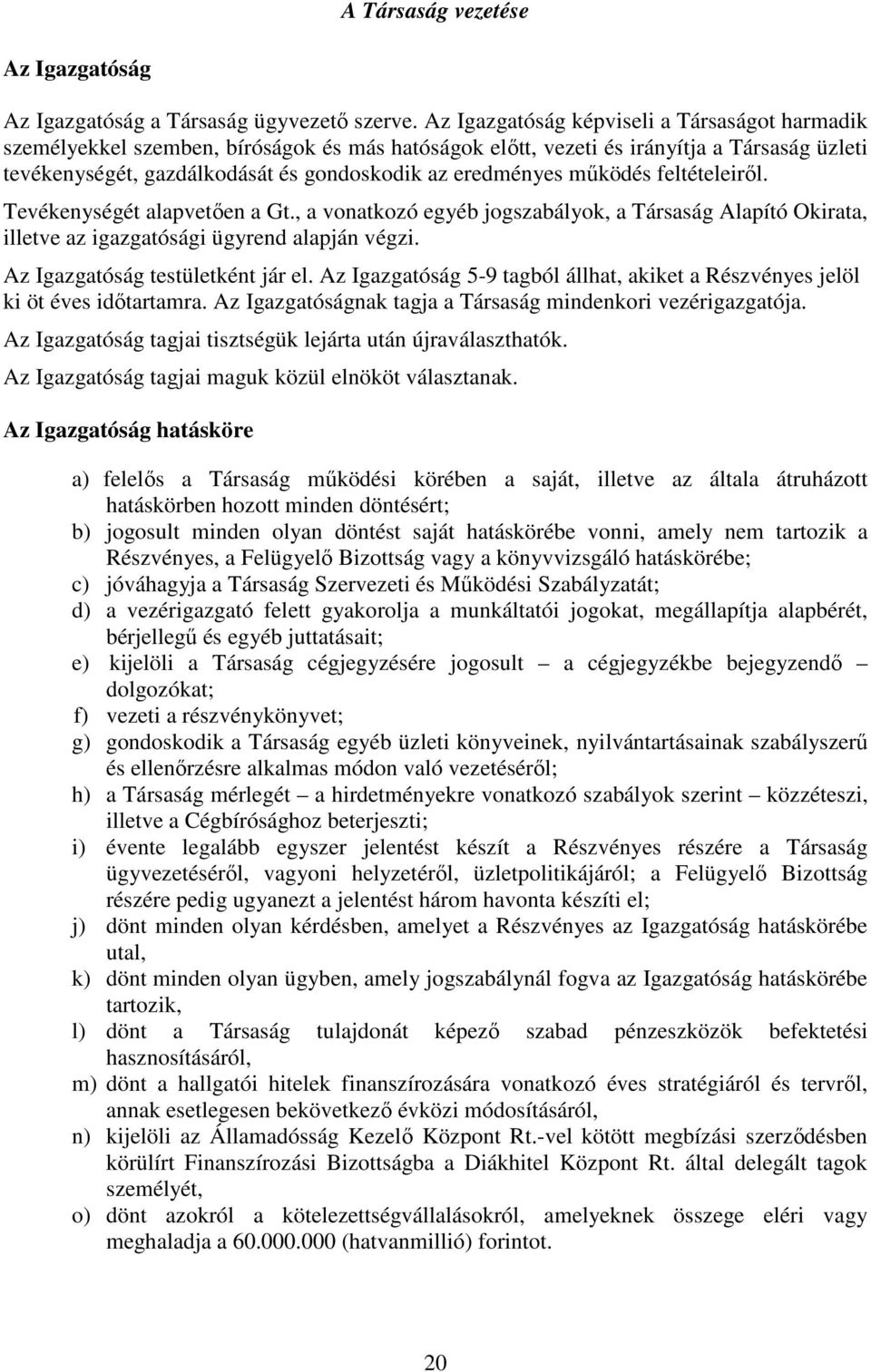 A Társaság vezetése

Az Igazgatóság

Az Igazgatóság a Társaság ügyvezető szerve. Az Igazgatóság képviseli a Társaságot harmadik személyekkel szemben, bíróságok és más hatóságok előtt, vezeti és irányítja a Társaság üzleti tevékenységét, gazdálkodását és gondoskodik az eredményes működés feltételeiről.

Tevékenységét alapvetően a Gt., a vonatkozó egyéb jogszabályok, a Társaság Alapító Okirata, illetve az igazgatósági ügyrend alapján végzi.

Az Igazgatóság testületként jár el. Az Igazgatóság 5-9 tagból állhat, akiket a Részvényes jelöl ki öt éves időtartamra. Az Igazgatóságnak tagja a Társaság mindenkori vezérigazgatója.

Az Igazgatóság tagjai tisztségük lejárta után újraválaszthatók.

Az Igazgatóság tagjai maguk közül elnököt választanak.

Az Igazgatóság hatásköre

a) felelős a Társaság működési körében a saját, illetve az általa átruházott hatáskörben hozott minden döntésért;
b) jogosult minden olyan döntést saját hatáskörébe vonni, amely nem tartozik a Részvényes, a Felügyelő Bizottság vagy a könyvvizsgáló hatáskörébe;
c) jóváhagyja a Társaság Szervezeti és Működési Szabályzatát;
d) a vezérigazgató felett gyakorolja a munkáltatói jogokat, megállapítja alapbérét, bérjellegű és egyéb juttatásait;
e) kijelöli a Társaság cégjegyzésére jogosult – a cégjegyzékbe bejegyzendő – dolgozókat;
f) vezeti a részvénykönyvet;
g) gondoskodik a Társaság egyéb üzleti könyveinek, nyilvántartásainak szabályszerű és ellenőrzésre alkalmas módon való vezetéséről;
h) a Társaság mérlegét – a hirdetményekre vonatkozó szabályok szerint – közzéteszi, illetve a Cégbírósághoz beterjeszti;
i) évente legalább egyszer jelentést készít a Részvényes részére a Társaság ügyvezetéséről, vagyoni helyzetéről, üzletpolitikájáról; a Felügyelő Bizottság részére pedig ugyanezt a jelentést három havonta készíti el;
j) dönt minden olyan kérdésben, amelyet a Részvényes az Igazgatóság hatáskörébe utal,
k) dönt minden olyan ügyben, amely jogszabálynál fogva az Igazgatóság hatáskörébe tartozik,
l) dönt a Társaság tulajdonát képező szabad pénzeszközök befektetési hasznosításáról,
m) dönt a hallgatói hitelek finanszírozására vonatkozó éves stratégiáról és tervről, annak esetlegesen bekövetkező évközi módosításáról,
n) kijelöli az Államadósság Kezelő Központ Rt.-vel kötött megbízási szerződésben körülírt Finanszírozási Bizottságba a Diákhitel Központ Rt. által delegált tagok személyét,
o) dönt azokról a kötelezettségvállalásokról, amelyeknek összege eléri vagy meghaladja a 60.000.000 (hatvanmillió) forintot.

20